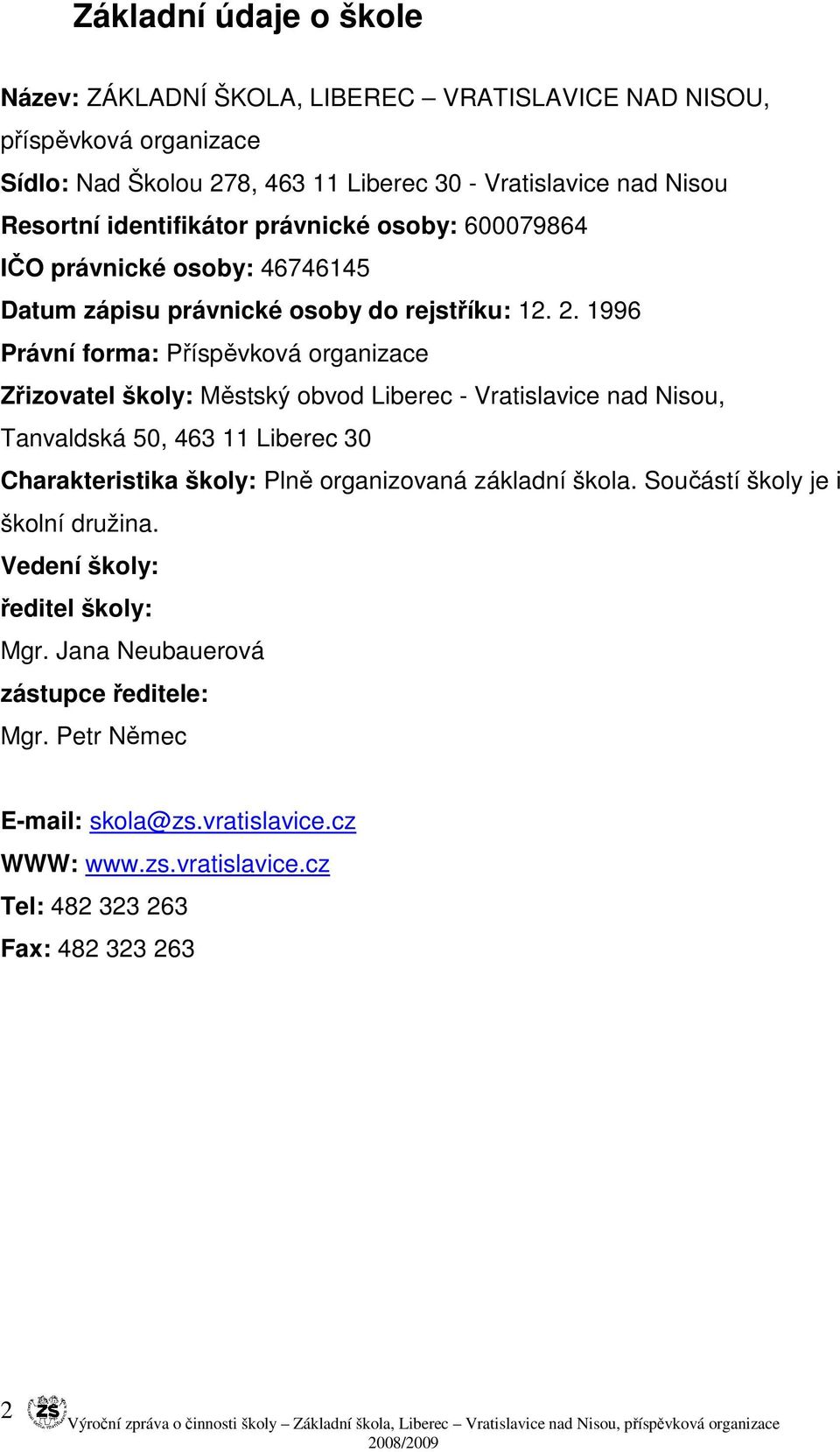 Základní údaje o škole

Název: ZÁKLADNÍ ŠKOLA, LIBEREC – VRATISLAVICE NAD NISOU, příspěvková organizace

Sídlo: Nad Školou 278, 463 11 Liberec 30 - Vratislavice nad Nisou

Resortní identifikátor právnické osoby: 600079864

IČO právnické osoby: 46746145

Datum zápisu právnické osoby do rejstříku: 12. 2. 1996

Právní forma: Příspěvková organizace

Zřizovatel školy: Městský obvod Liberec - Vratislavice nad Nisou, Tanvaldská 50, 463 11 Liberec 30

Charakteristika školy: Plně organizovaná základní škola. Součástí školy je i školní družina.

Vedení školy:

ředitel školy:

Mgr. Jana Neubauerová

zástupce ředitele:

Mgr. Petr Němec

E-mail: skola@zs.vratislavice.cz

WWW: www.zs.vratislavice.cz

Tel: 482 323 263

Fax: 482 323 263

2 ZŠ Výroční zpráva o činnosti školy – Základní škola, Liberec – Vratislavice nad Nisou, příspěvková organizace 2008/2009